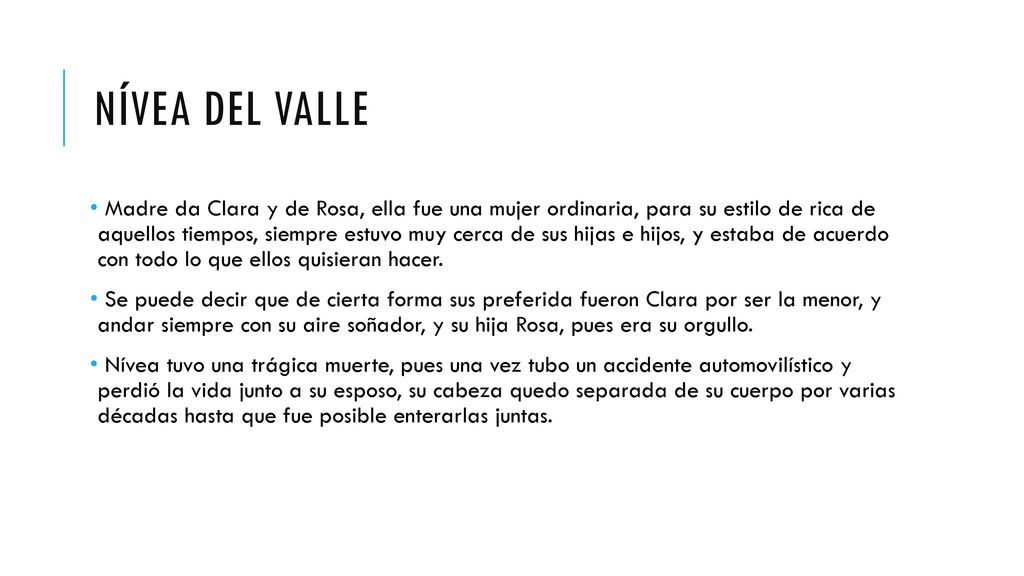 NÍVEA DEL VALLE

• Madre da Clara y de Rosa, ella fue una mujer ordinaria, para su estilo de rica de aquellos tiempos, siempre estuvo muy cerca de sus hijas e hijos, y estaba de acuerdo con todo lo que ellos quisieran hacer.

• Se puede decir que de cierta forma sus preferida fueron Clara por ser la menor, y andar siempre con su aire soñador, y su hija Rosa, pues era su orgullo.

• Nívea tuvo una trágica muerte, pues una vez tubo un accidente automovilístico y perdió la vida junto a su esposo, su cabeza quedo separada de su cuerpo por varias décadas hasta que fue posible enterarlas juntas.